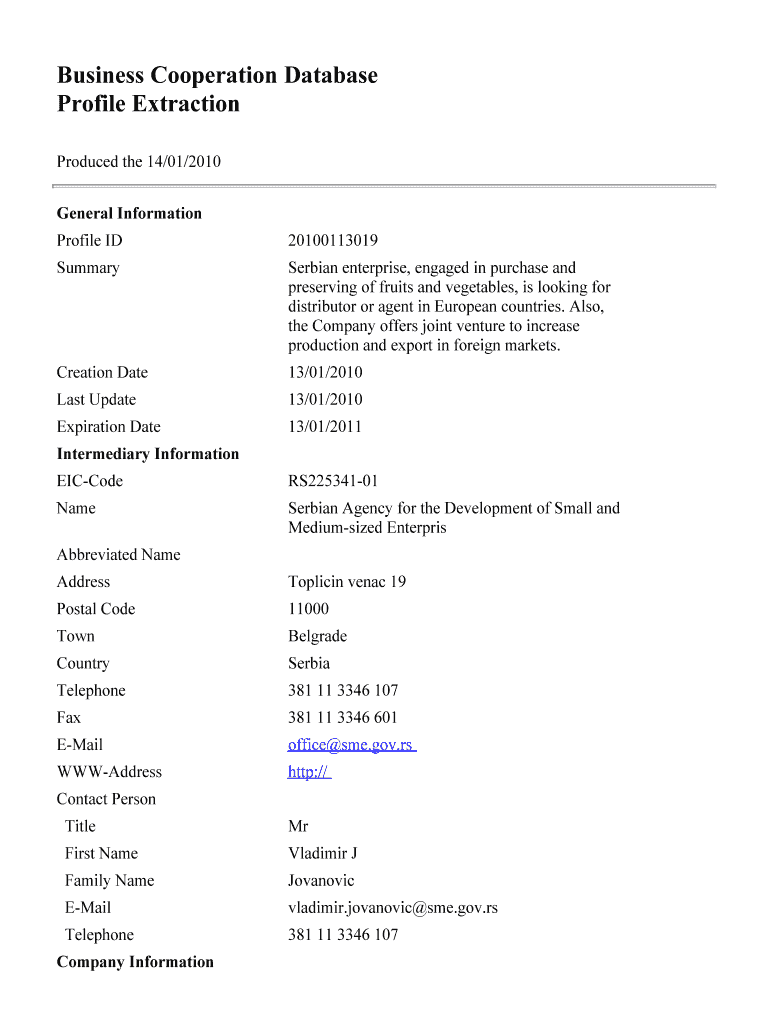 Business Cooperation Database
Profile Extraction

Produced the 14/01/2010

General Information

| | |
|---|---|
| Profile ID | 20100113019 |
| Summary | Serbian enterprise, engaged in purchase and preserving of fruits and vegetables, is looking for distributor or agent in European countries. Also, the Company offers joint venture to increase production and export in foreign markets. |
| Creation Date | 13/01/2010 |
| Last Update | 13/01/2010 |
| Expiration Date | 13/01/2011 |

Intermediary Information

| | |
|---|---|
| EIC-Code | RS225341-01 |
| Name | Serbian Agency for the Development of Small and Medium-sized Enterpris |
| Abbreviated Name | |
| Address | Toplicin venac 19 |
| Postal Code | 11000 |
| Town | Belgrade |
| Country | Serbia |
| Telephone | 381 11 3346 107 |
| Fax | 381 11 3346 601 |
| E-Mail | office@sme.gov.rs |
| WWW-Address | http:// |
| Contact Person | |
| Title | Mr |
| First Name | Vladimir J |
| Family Name | Jovanovic |
| E-Mail | vladimir.jovanovic@sme.gov.rs |
| Telephone | 381 11 3346 107 |

Company Information